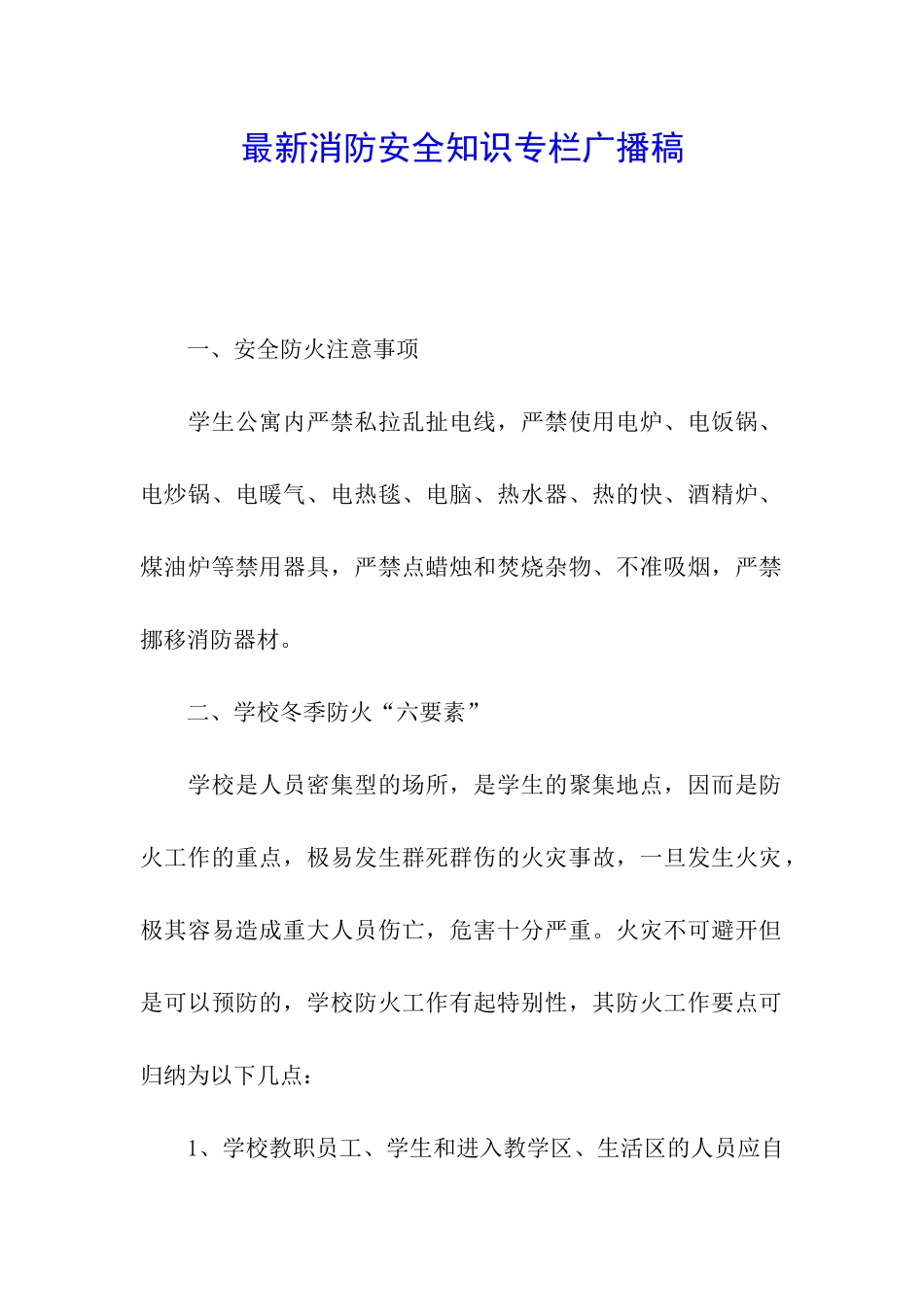 最新消防安全知识专栏广播稿

一、安全防火注意事项

学生公寓内严禁私拉乱扯电线，严禁使用电炉、电饭锅、电炒锅、电暖气、电热毯、电脑、热水器、热的快、酒精炉、煤油炉等禁用器具，严禁点蜡烛和焚烧杂物、不准吸烟，严禁挪移消防器材。

二、学校冬季防火“六要素”

学校是人员密集型的场所，是学生的聚集地点，因而是防火工作的重点，极易发生群死群伤的火灾事故，一旦发生火灾，极其容易造成重大人员伤亡，危害十分严重。火灾不可避开但是可以预防的，学校防火工作有起特别性，其防火工作要点可归纳为以下几点：

1、学校教职员工、学生和进入教学区、生活区的人员应自